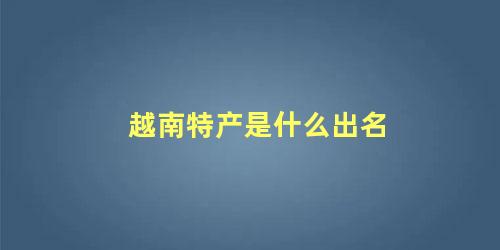 越南特产是什么出名